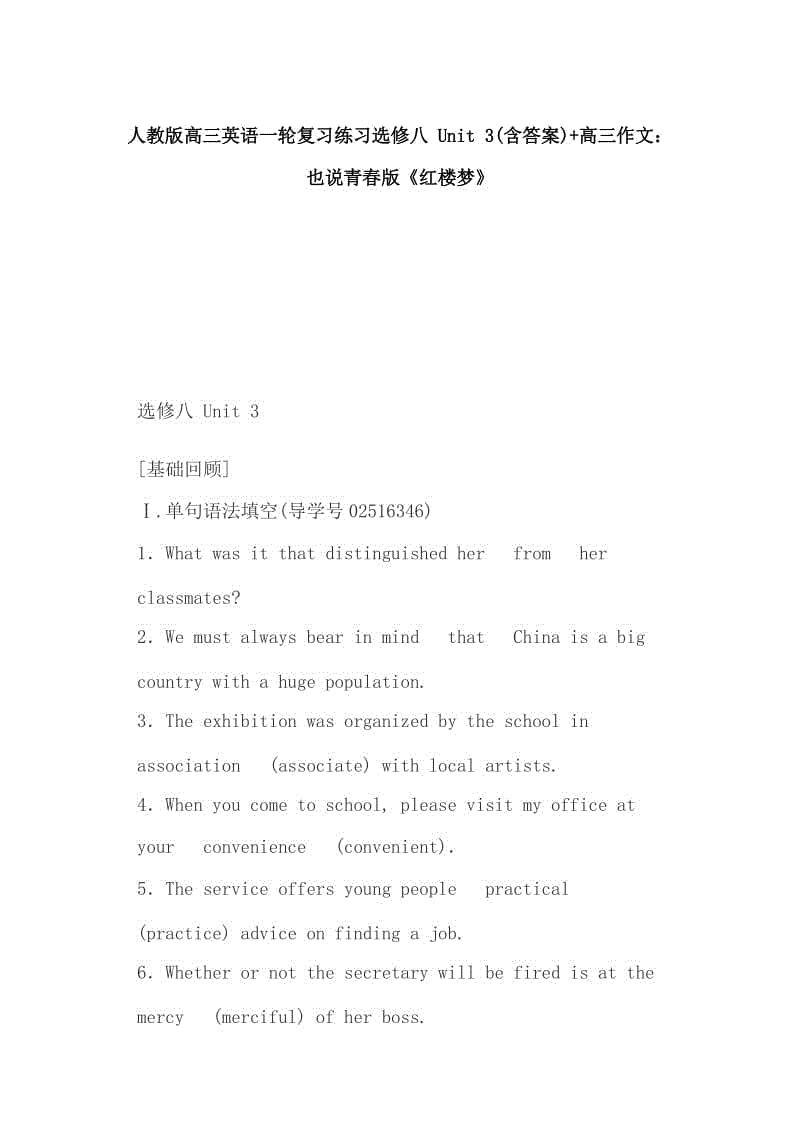 人教版高三英语一轮复习练习选修八 Unit 3(含答案)+高三作文：也说青春版《红楼梦》

选修八 Unit 3

[基础回顾]

Ⅰ.单句语法填空(导学号 02516346)

1. What was it that distinguished her from her classmates?

2. We must always bear in mind that China is a big country with a huge population.

3. The exhibition was organized by the school in association (associate) with local artists.

4. When you come to school, please visit my office at your convenience (convenient).

5. The service offers young people practical (practice) advice on finding a job.

6. Whether or not the secretary will be fired is at the mercy (merciful) of her boss.